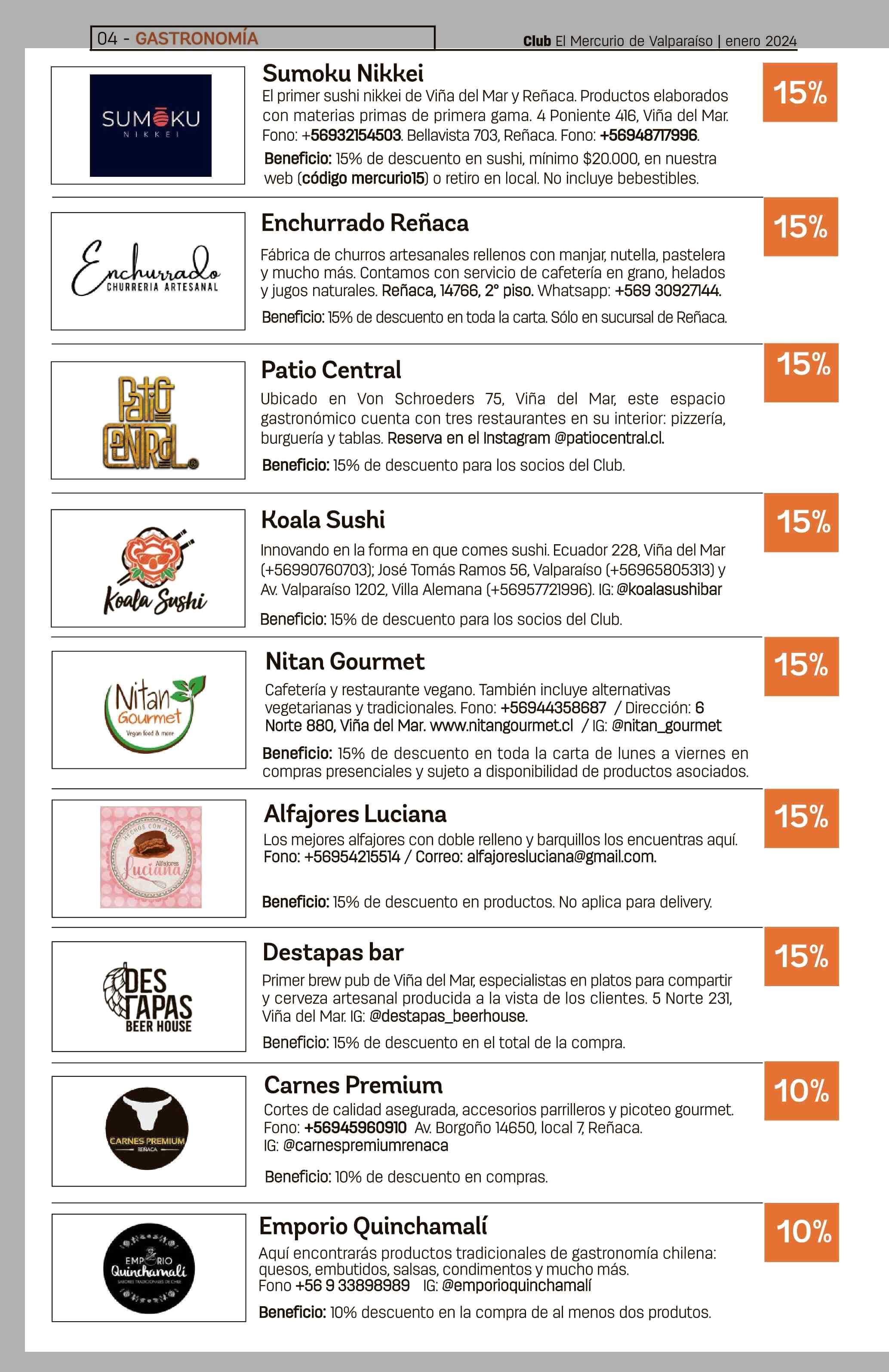 04 - GASTRONOMÍA

Club El Mercurio de Valparaíso | enero 2024

SUMOKU NIKKEI

Sumoku Nikkei

El primer sushi nikkei de Viña del Mar y Reñaca. Productos elaborados con materias primas de primera gama. 4 Poniente 416, Viña del Mar. Fono: +56932154503. Bellavista 703, Reñaca. Fono: +56948717996.

Beneficio: 15% de descuento en sushi, mínimo $20.000, en nuestra web (código mercurio15) o retiro en local. No incluye bebestibles.

15%

Enchurrado CHURRERIA ARTESANAL

Enchurrado Reñaca

Fábrica de churros artesanales rellenos con manjar, nutella, pastelera y mucho más. Contamos con servicio de cafetería en grano, helados y jugos naturales. Reñaca, 14766, 2° piso. Whatsapp: +569 30927144.

Beneficio: 15% de descuento en toda la carta. Sólo en sucursal de Reñaca.

15%

Patio Central

Patio Central

Ubicado en Von Schroeders 75, Viña del Mar, este espacio gastronómico cuenta con tres restaurantes en su interior: pizzería, burguería y tablas. Reserva en el Instagram @patiocentral.cl.

Beneficio: 15% de descuento para los socios del Club.

15%

Koala Sushi

Koala Sushi

Innovando en la forma en que comes sushi. Ecuador 228, Viña del Mar (+56990760703); José Tomás Ramos 56, Valparaíso (+56965805313) y Av. Valparaíso 1202, Villa Alemana (+56957721996). IG: @koalasushibar

Beneficio: 15% de descuento para los socios del Club.

15%

Nitan Gourmet Vegan food & more

Nitan Gourmet

Cafetería y restaurante vegano. También incluye alternativas vegetarianas y tradicionales. Fono: +56944358687 / Dirección: 6 Norte 880, Viña del Mar. www.nitangourmet.cl / IG: @nitan_gourmet

Beneficio: 15% de descuento en toda la carta de lunes a viernes en compras presenciales y sujeto a disponibilidad de productos asociados.

15%

HECHOS CON AMOR Alfajores Luciana

Alfajores Luciana

Los mejores alfajores con doble relleno y barquillos los encuentras aquí. Fono: +56954215514 / Correo: alfajoresluciana@gmail.com.

Beneficio: 15% de descuento en productos. No aplica para delivery.

15%

DES TAPAS BEER HOUSE

Destapas bar

Primer brew pub de Viña del Mar, especialistas en platos para compartir y cerveza artesanal producida a la vista de los clientes. 5 Norte 231, Viña del Mar. IG: @destapas_beerhouse.

Beneficio: 15% de descuento en el total de la compra.

15%

CARNES PREMIUM REÑACA

Carnes Premium

Cortes de calidad asegurada, accesorios parrilleros y picoteo gourmet. Fono: +56945960910 Av. Borgoño 14650, local 7, Reñaca. IG: @carnespremiumrenaca

Beneficio: 10% de descuento en compras.

10%

EMPORIO Quinchamalí SABORES TRADICIONALES DE CHILE

Emporio Quinchamalí

Aquí encontrarás productos tradicionales de gastronomía chilena: quesos, embutidos, salsas, condimentos y mucho más. Fono +56 9 33898989 IG: @emporioquinchamalí

Beneficio: 10% descuento en la compra de al menos dos produtos.

10%